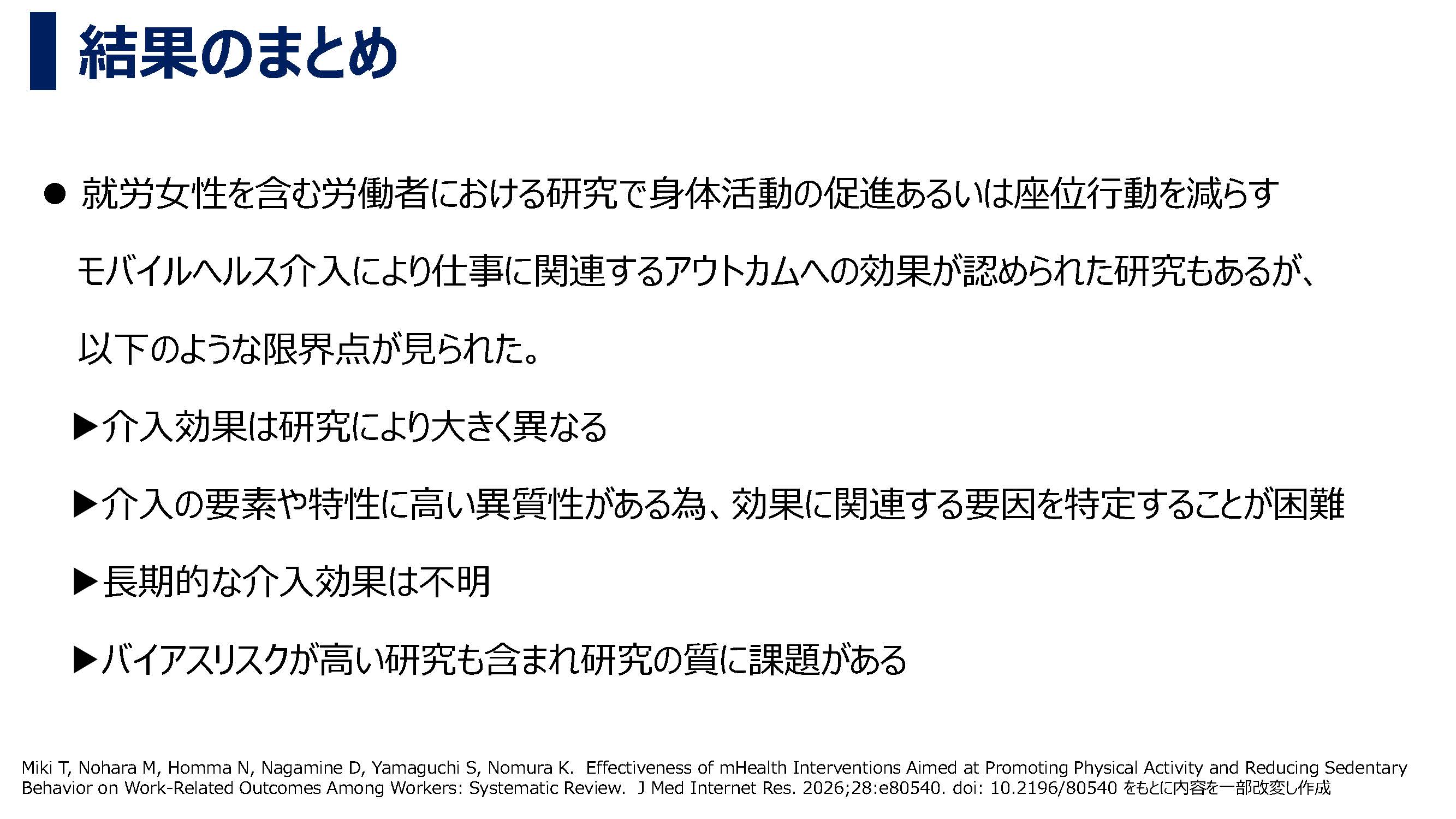 結果のまとめ

● 就労女性を含む労働者における研究で身体活動の促進あるいは座位行動を減らすモバイルヘルス介入により仕事に関連するアウトカムへの効果が認められた研究もあるが、以下のような限界点が見られた。

▶介入効果は研究により大きく異なる

▶介入の要素や特性に高い異質性がある為、効果に関連する要因を特定することが困難

▶長期的な介入効果は不明

▶バイアスリスクが高い研究も含まれ研究の質に課題がある

Miki T, Nohara M, Homma N, Nagamine D, Yamaguchi S, Nomura K. Effectiveness of mHealth Interventions Aimed at Promoting Physical Activity and Reducing Sedentary Behavior on Work-Related Outcomes Among Workers: Systematic Review. J Med Internet Res. 2026;28:e80540. doi: 10.2196/80540 をもとに内容を一部改変し作成